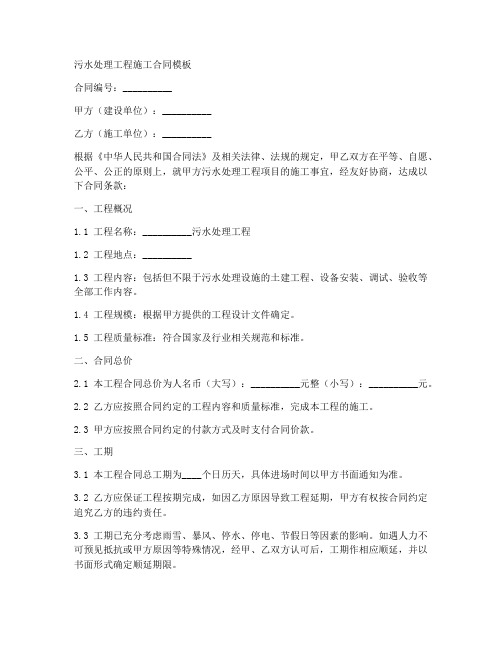 污水处理工程施工合同模板

合同编号：__________

甲方（建设单位）：__________

乙方（施工单位）：__________

根据《中华人民共和国合同法》及相关法律、法规的规定，甲乙双方在平等、自愿、公平、公正的原则上，就甲方污水处理工程项目的施工事宜，经友好协商，达成以下合同条款：

一、工程概况

1.1 工程名称：__________污水处理工程

1.2 工程地点：__________

1.3 工程内容：包括但不限于污水处理设施的土建工程、设备安装、调试、验收等全部工作内容。

1.4 工程规模：根据甲方提供的工程设计文件确定。

1.5 工程质量标准：符合国家及行业相关规范和标准。

二、合同总价

2.1 本工程合同总价为人名币（大写）：__________元整（小写）：__________元。

2.2 乙方应按照合同约定的工程内容和质量标准，完成本工程的施工。

2.3 甲方应按照合同约定的付款方式及时支付合同价款。

三、工期

3.1 本工程合同总工期为____个日历天，具体进场时间以甲方书面通知为准。

3.2 乙方应保证工程按期完成，如因乙方原因导致工程延期，甲方有权按合同约定追究乙方的违约责任。

3.3 工期已充分考虑雨雪、暴风、停水、停电、节假日等因素的影响。如遇人力不可预见抵抗或甲方原因等特殊情况，经甲、乙双方认可后，工期作相应顺延，并以书面形式确定顺延期限。